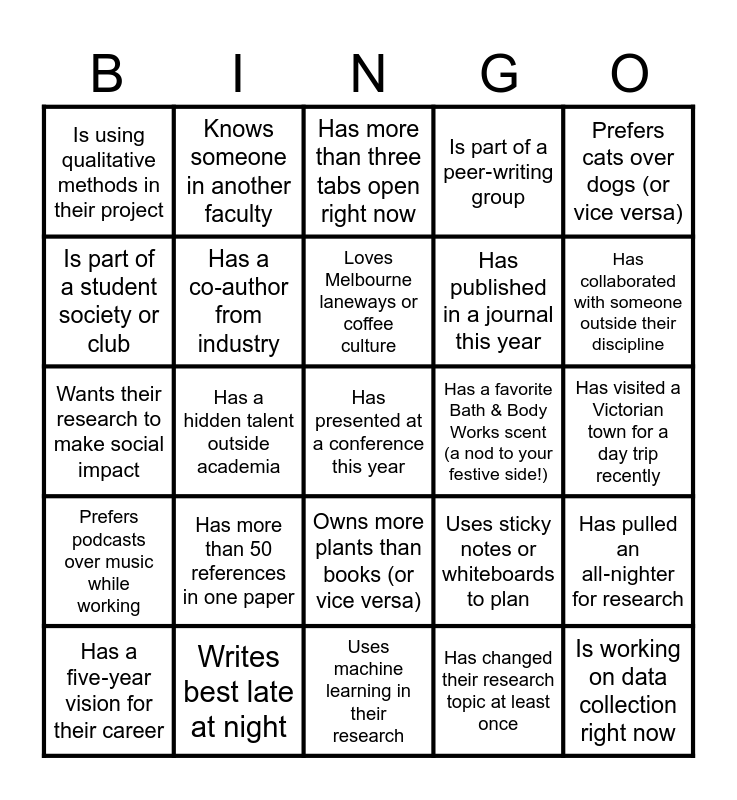 | B | I | N | G | O |
|---|---|---|---|---|
| Is using qualitative methods in their project | Knows someone in another faculty | Has more than three tabs open right now | Is part of a peer-writing group | Prefers cats over dogs (or vice versa) |
| Is part of a student society or club | Has a co-author from industry | Loves Melbourne laneways or coffee culture | Has published in a journal this year | Has collaborated with someone outside their discipline |
| Wants their research to make social impact | Has a hidden talent outside academia | Has presented at a conference this year | Has a favorite Bath & Body Works scent (a nod to your festive side!) | Has visited a Victorian town for a day trip recently |
| Prefers podcasts over music while working | Has more than 50 references in one paper | Owns more plants than books (or vice versa) | Uses sticky notes or whiteboards to plan | Has pulled an all-nighter for research |
| Has a five-year vision for their career | Writes best late at night | Uses machine learning in their research | Has changed their research topic at least once | Is working on data collection right now |